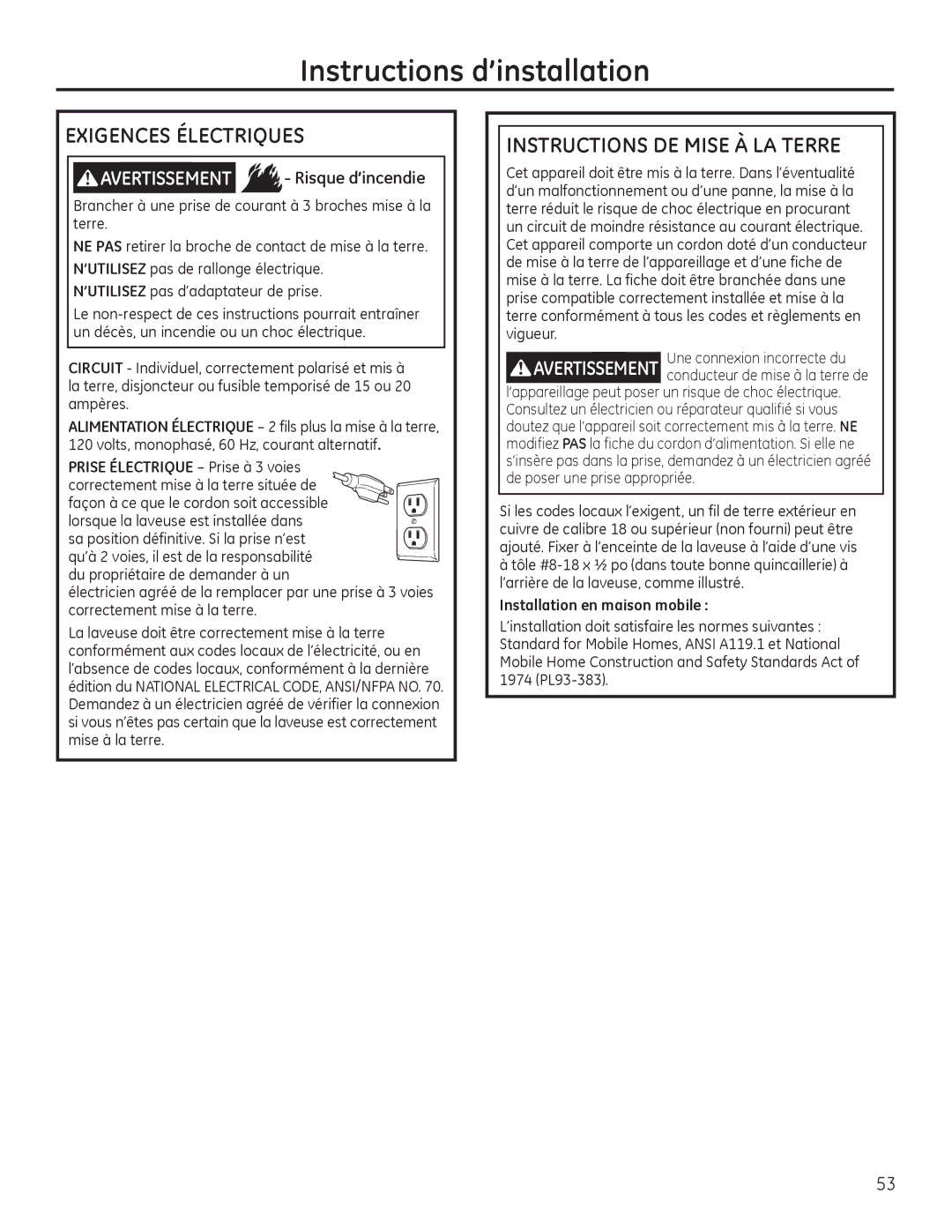 Instructions d'installation

EXIGENCES ÉLECTRIQUES

AVERTISSEMENT - Risque d'incendie

Brancher à une prise de courant à 3 broches mise à la terre.

NE PAS retirer la broche de contact de mise à la terre.

N'UTILISEZ pas de rallonge électrique.

N'UTILISEZ pas d'adaptateur de prise.

Le non-respect de ces instructions pourrait entraîner un décès, un incendie ou un choc électrique.

CIRCUIT - Individuel, correctement polarisé et mis à la terre, disjoncteur ou fusible temporisé de 15 ou 20 ampères.

ALIMENTATION ÉLECTRIQUE – 2 fils plus la mise à la terre, 120 volts, monophasé, 60 Hz, courant alternatif.

PRISE ÉLECTRIQUE – Prise à 3 voies correctement mise à la terre située de façon à ce que le cordon soit accessible lorsque la laveuse est installée dans sa position définitive. Si la prise n'est qu'à 2 voies, il est de la responsabilité du propriétaire de demander à un électricien agréé de la remplacer par une prise à 3 voies correctement mise à la terre.

La laveuse doit être correctement mise à la terre conformément aux codes locaux de l'électricité, ou en l'absence de codes locaux, conformément à la dernière édition du NATIONAL ELECTRICAL CODE, ANSI/NFPA NO. 70. Demandez à un électricien agréé de vérifier la connexion si vous n'êtes pas certain que la laveuse est correctement mise à la terre.

INSTRUCTIONS DE MISE À LA TERRE

Cet appareil doit être mis à la terre. Dans l'éventualité d'un malfonctionnement ou d'une panne, la mise à la terre réduit le risque de choc électrique en procurant un circuit de moindre résistance au courant électrique. Cet appareil comporte un cordon doté d'un conducteur de mise à la terre de l'appareillage et d'une fiche de mise à la terre. La fiche doit être branchée dans une prise compatible correctement installée et mise à la terre conformément à tous les codes et règlements en vigueur.

AVERTISSEMENT Une connexion incorrecte du conducteur de mise à la terre de l'appareillage peut poser un risque de choc électrique. Consultez un électricien ou réparateur qualifié si vous doutez que l'appareil soit correctement mis à la terre. NE modifiez PAS la fiche du cordon d'alimentation. Si elle ne s'insère pas dans la prise, demandez à un électricien agréé de poser une prise appropriée.

Si les codes locaux l'exigent, un fil de terre extérieur en cuivre de calibre 18 ou supérieur (non fourni) peut être ajouté. Fixer à l'enceinte de la laveuse à l'aide d'une vis à tôle #8-18 x ½ po (dans toute bonne quincaillerie) à l'arrière de la laveuse, comme illustré.

Installation en maison mobile :

L'installation doit satisfaire les normes suivantes : Standard for Mobile Homes, ANSI A119.1 et National Mobile Home Construction and Safety Standards Act of 1974 (PL93-383).

53